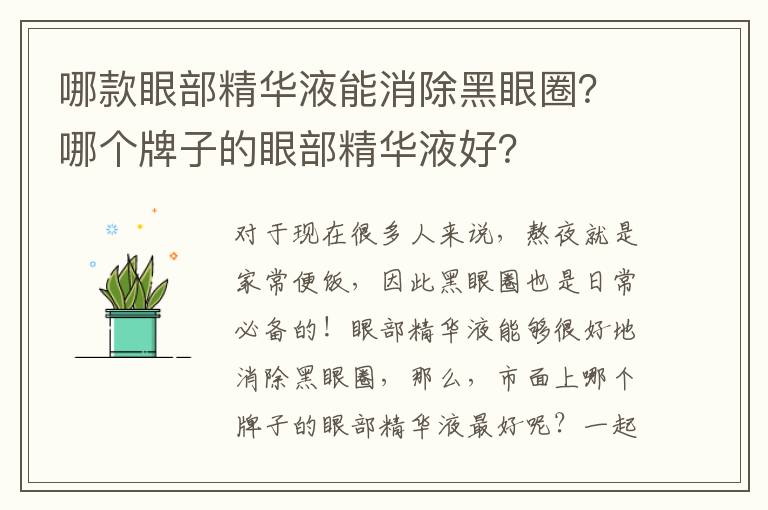 哪款眼部精华液能消除黑眼圈?哪个牌子的眼部精华液好?

对于现在很多人来说，熬夜就是家常便饭，因此黑眼圈也是日常必备的！眼部精华液能够很好地消除黑眼圈，那么，市面上哪个牌子的眼部精华液最好呢？一起